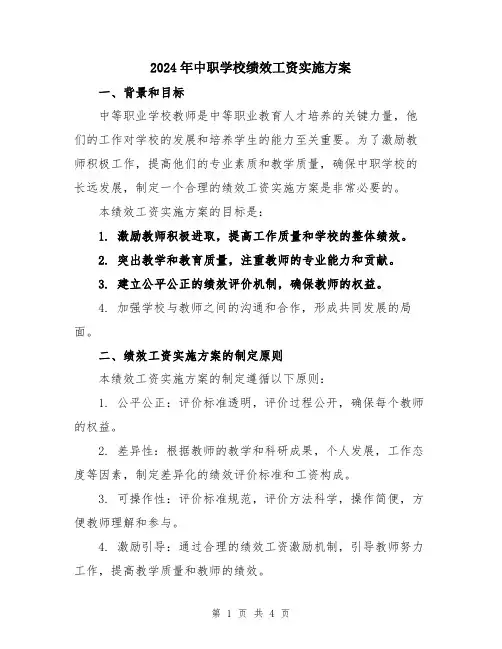 2024年中职学校绩效工资实施方案

一、背景和目标

中等职业学校教师是中等职业教育人才培养的关键力量，他们的工作对学校的发展和培养学生的能力至关重要。为了激励教师积极工作，提高他们的专业素质和教学质量，确保中职学校的长远发展，制定一个合理的绩效工资实施方案是非常必要的。

本绩效工资实施方案的目标是：

1. 激励教师积极进取，提高工作质量和学校的整体绩效。

2. 突出教学和教育质量，注重教师的专业能力和贡献。

3. 建立公平公正的绩效评价机制，确保教师的权益。

4. 加强学校与教师之间的沟通和合作，形成共同发展的局面。

二、绩效工资实施方案的制定原则

本绩效工资实施方案的制定遵循以下原则：

1. 公平公正：评价标准透明，评价过程公开，确保每个教师的权益。

2. 差异性：根据教师的教学和科研成果，个人发展，工作态度等因素，制定差异化的绩效评价标准和工资构成。

3. 可操作性：评价标准规范，评价方法科学，操作简便，方便教师理解和参与。

4. 激励引导：通过合理的绩效工资激励机制，引导教师努力工作，提高教学质量和教师的绩效。

第 1 页 共 4 页